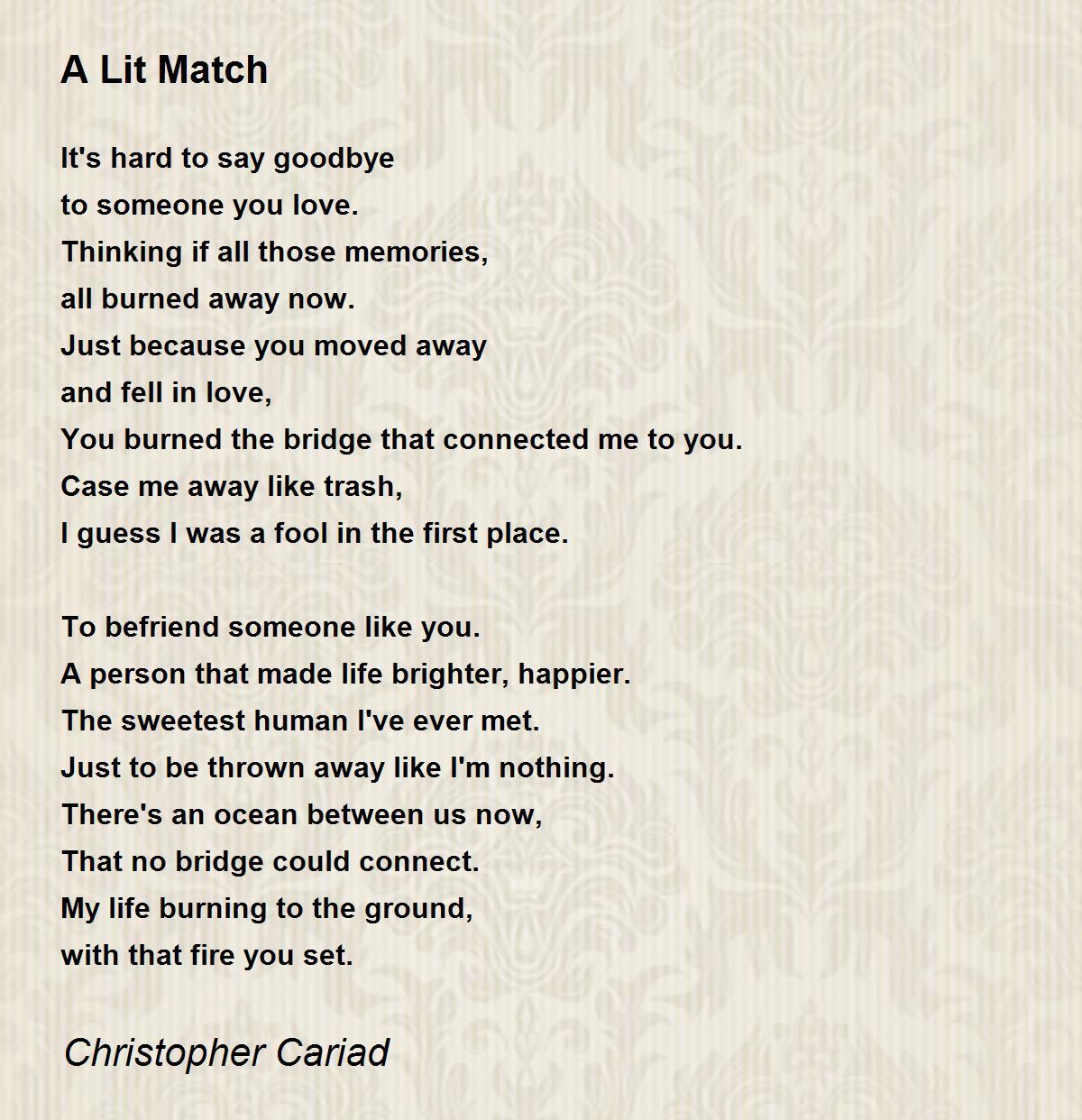 A Lit Match

It's hard to say goodbye
to someone you love.
Thinking if all those memories,
all burned away now.
Just because you moved away
and fell in love,
You burned the bridge that connected me to you.
Case me away like trash,
I guess I was a fool in the first place.

To befriend someone like you.
A person that made life brighter, happier.
The sweetest human I've ever met.
Just to be thrown away like I'm nothing.
There's an ocean between us now,
That no bridge could connect.
My life burning to the ground,
with that fire you set.

Christopher Cariad